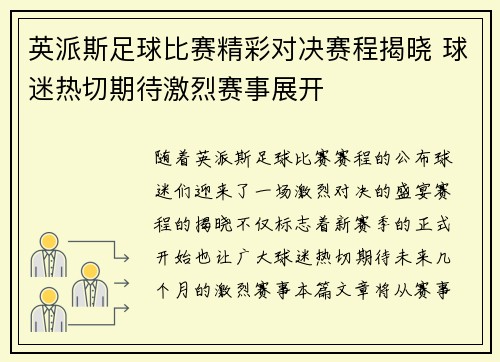 英派斯足球比赛精彩对决赛程揭晓 球迷热切期待激烈赛事展开

随着英派斯足球比赛赛程的公布球迷们迎来了一场激烈对决的盛宴赛程的揭晓不仅标志着新赛季的正式开始也让广大球迷热切期待未来几个月的激烈赛事本篇文章将从赛事